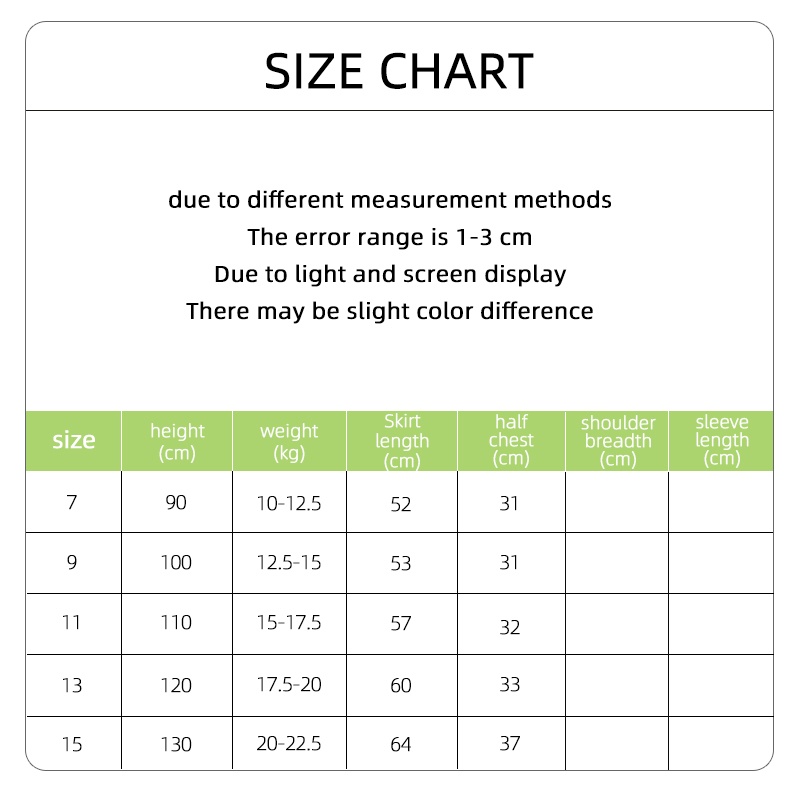 SIZE CHART

due to different measurement methods
The error range is 1-3 cm
Due to light and screen display
There may be slight color difference

| size | height (cm) | weight (kg) | Skirt length (cm) | half chest (cm) | shoulder breadth (cm) | sleeve length (cm) |
|---|---|---|---|---|---|---|
| 7 | 90 | 10-12.5 | 52 | 31 | | |
| 9 | 100 | 12.5-15 | 53 | 31 | | |
| 11 | 110 | 15-17.5 | 57 | 32 | | |
| 13 | 120 | 17.5-20 | 60 | 33 | | |
| 15 | 130 | 20-22.5 | 64 | 37 | | |